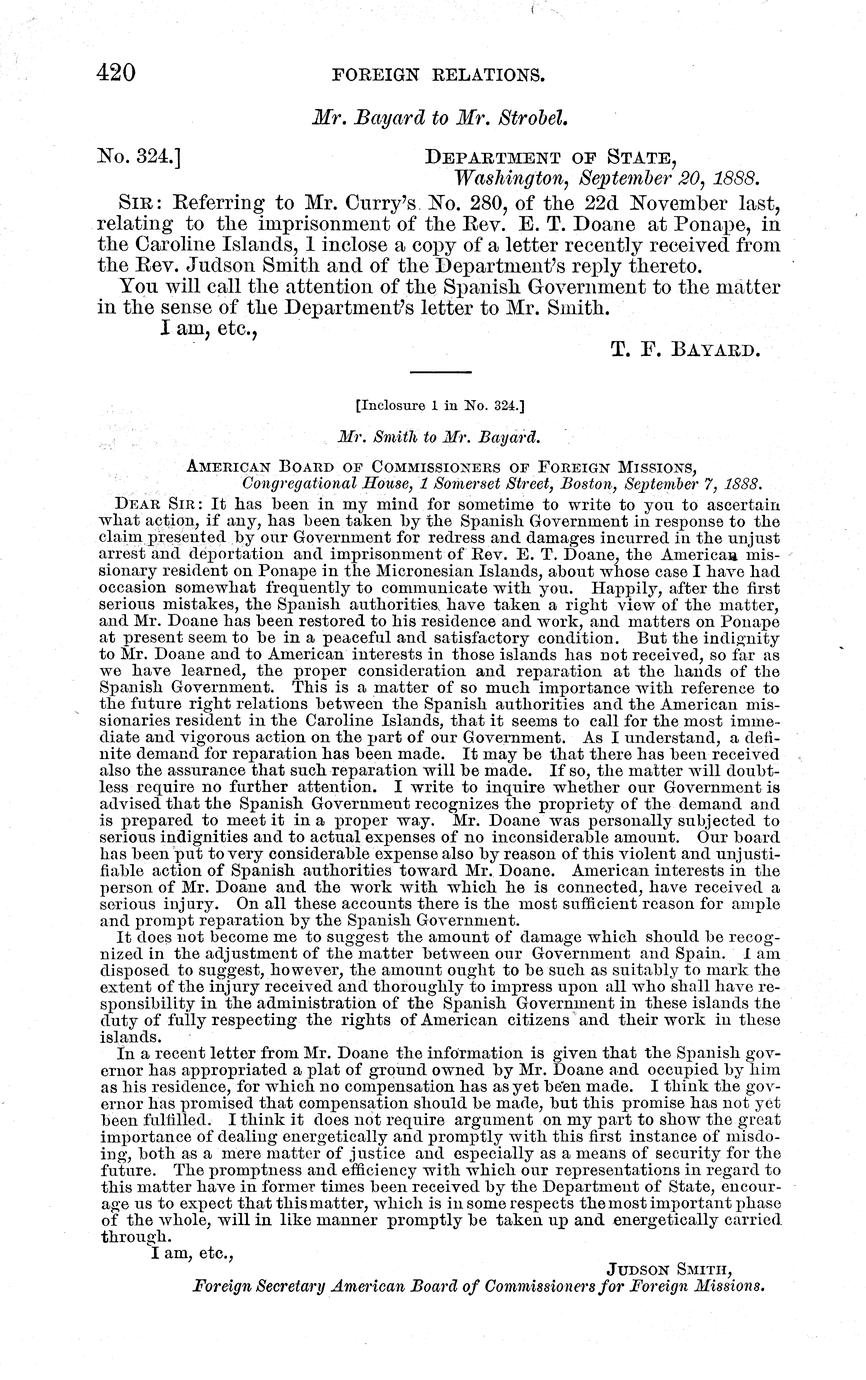 420 FOREIGN RELATIONS.

Mr. Bayard to Mr. Strobel.

No. 324.]

DEPARTMENT OF STATE,
Washington, September 20, 1888.

SIR: Referring to Mr. Curry's No. 280, of the 22d November last, relating to the imprisonment of the Rev. E. T. Doane at Ponape, in the Caroline Islands, I inclose a copy of a letter recently received from the Rev. Judson Smith and of the Department's reply thereto.

You will call the attention of the Spanish Government to the matter in the sense of the Department's letter to Mr. Smith.

I am, etc.,

T. F. BAYARD.

[Inclosure 1 in No. 324.]

Mr. Smith to Mr. Bayard.

AMERICAN BOARD OF COMMISSIONERS OF FOREIGN MISSIONS,
Congregational House, 1 Somerset Street, Boston, September 7, 1888.

DEAR SIR: It has been in my mind for sometime to write to you to ascertain what action, if any, has been taken by the Spanish Government in response to the claim presented by our Government for redress and damages incurred in the unjust arrest and deportation and imprisonment of Rev. E. T. Doane, the American missionary resident on Ponape in the Micronesian Islands, about whose case I have had occasion somewhat frequently to communicate with you. Happily, after the first serious mistakes, the Spanish authorities have taken a right view of the matter, and Mr. Doane has been restored to his residence and work, and matters on Ponape at present seem to be in a peaceful and satisfactory condition. But the indignity to Mr. Doane and to American interests in those islands has not received, so far as we have learned, the proper consideration and reparation at the hands of the Spanish Government. This is a matter of so much importance with reference to the future right relations between the Spanish authorities and the American missionaries resident in the Caroline Islands, that it seems to call for the most immediate and vigorous action on the part of our Government. As I understand, a definite demand for reparation has been made. It may be that there has been received also the assurance that such reparation will be made. If so, the matter will doubtless require no further attention. I write to inquire whether our Government is advised that the Spanish Government recognizes the propriety of the demand and is prepared to meet it in a proper way. Mr. Doane was personally subjected to serious indignities and to actual expenses of no inconsiderable amount. Our board has been put to very considerable expense also by reason of this violent and unjustifiable action of Spanish authorities toward Mr. Doane. American interests in the person of Mr. Doane and the work with which he is connected, have received a serious injury. On all these accounts there is the most sufficient reason for ample and prompt reparation by the Spanish Government.

It does not become me to suggest the amount of damage which should be recognized in the adjustment of the matter between our Government and Spain. I am disposed to suggest, however, the amount ought to be such as suitably to mark the extent of the injury received and thoroughly to impress upon all who shall have responsibility in the administration of the Spanish Government in these islands the duty of fully respecting the rights of American citizens and their work in these islands.

In a recent letter from Mr. Doane the information is given that the Spanish governor has appropriated a plat of ground owned by Mr. Doane and occupied by him as his residence, for which no compensation has as yet been made. I think the governor has promised that compensation should be made, but this promise has not yet been fulfilled. I think it does not require argument on my part to show the great importance of dealing energetically and promptly with this first instance of misdoing, both as a mere matter of justice and especially as a means of security for the future. The promptness and efficiency with which our representations in regard to this matter have in former times been received by the Department of State, encourage us to expect that this matter, which is in some respects the most important phase of the whole, will in like manner promptly be taken up and energetically carried through.

I am, etc.,

JUDSON SMITH,
Foreign Secretary American Board of Commissioners for Foreign Missions.